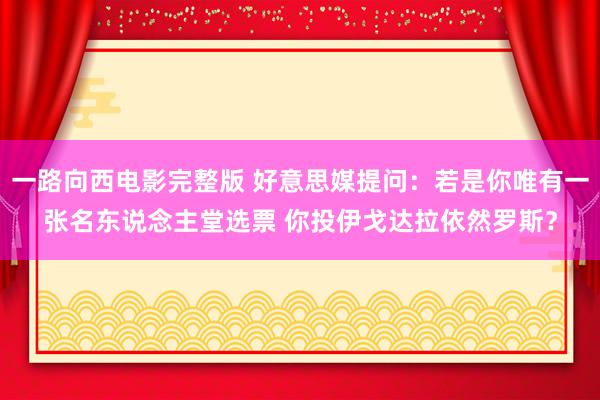 一路向西电影完整版 好意思媒提问：若是你唯有一张名东说念主堂选票 你投伊戈达拉依然罗斯？